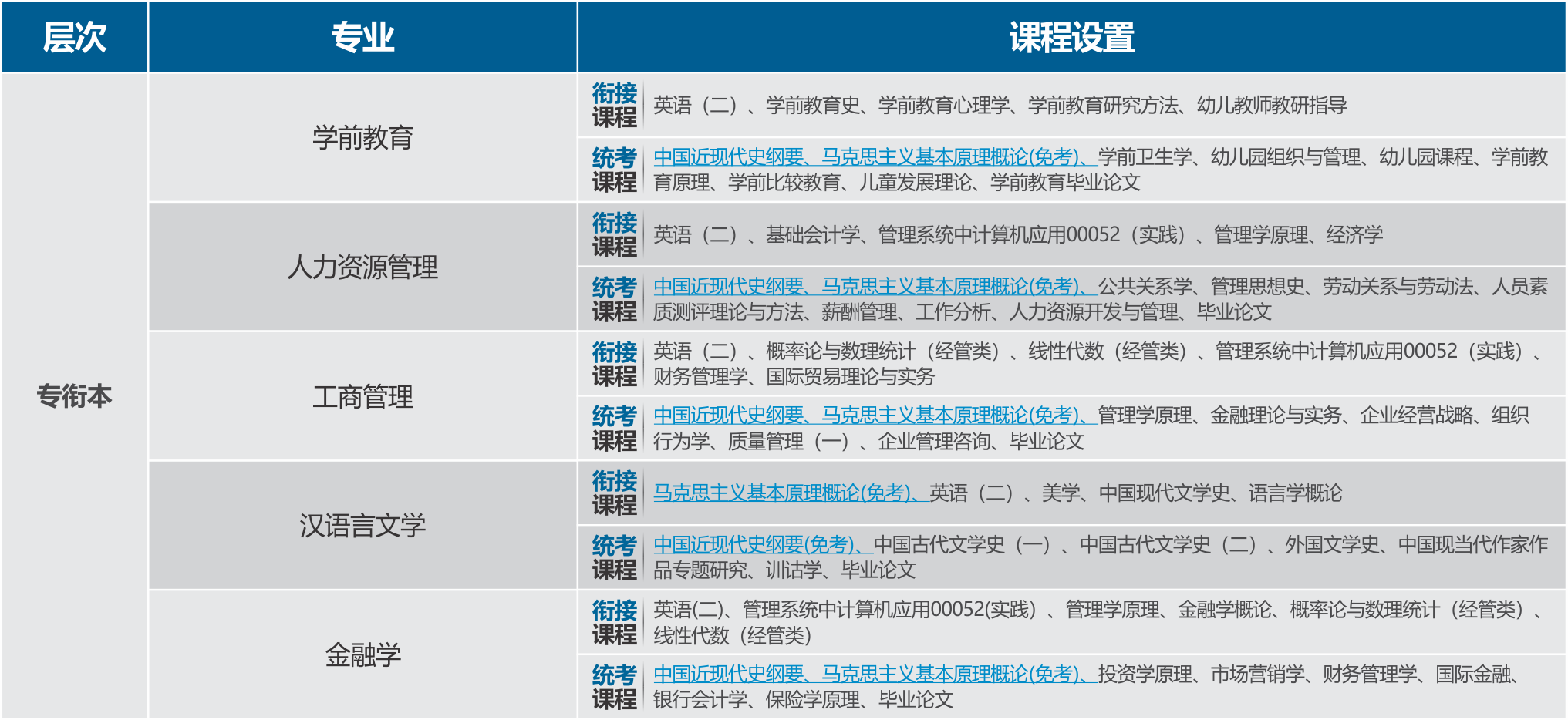 | 层次 | 专业 | 课程设置 |
|---|---|---|
| 专衔本 | 学前教育 | 衔接课程 英语（二）、学前教育史、学前教育心理学、学前教育研究方法、幼儿教师教研指导 |
| | | 统考课程 中国近现代史纲要、马克思主义基本原理概论(免考)、学前卫生学、幼儿园组织与管理、幼儿园课程、学前教育原理、学前比较教育、儿童发展理论、学前教育毕业论文 |
| | 人力资源管理 | 衔接课程 英语（二）、基础会计学、管理系统中计算机应用00052（实践）、管理学原理、经济学 |
| | | 统考课程 中国近现代史纲要、马克思主义基本原理概论(免考)、公共关系学、管理思想史、劳动关系与劳动法、人员素质测评理论与方法、薪酬管理、工作分析、人力资源开发与管理、毕业论文 |
| | 工商管理 | 衔接课程 英语（二）、概率论与数理统计（经管类）、线性代数（经管类）、管理系统中计算机应用00052（实践）、财务管理学、国际贸易理论与实务 |
| | | 统考课程 中国近现代史纲要、马克思主义基本原理概论(免考)、管理学原理、金融理论与实务、企业经营战略、组织行为学、质量管理（一）、企业管理咨询、毕业论文 |
| | 汉语言文学 | 衔接课程 马克思主义基本原理概论(免考)、英语（二）、美学、中国现代文学史、语言学概论 |
| | | 统考课程 中国近现代史纲要(免考)、中国古代文学史（一）、中国古代文学史（二）、外国文学史、中国现当代作家作品专题研究、训诂学、毕业论文 |
| | 金融学 | 衔接课程 英语(二)、管理系统中计算机应用00052(实践）、管理学原理、金融学概论、概率论与数理统计（经管类）、线性代数（经管类） |
| | | 统考课程 中国近现代史纲要、马克思主义基本原理概论(免考)、投资学原理、市场营销学、财务管理学、国际金融、银行会计学、保险学原理、毕业论文 |